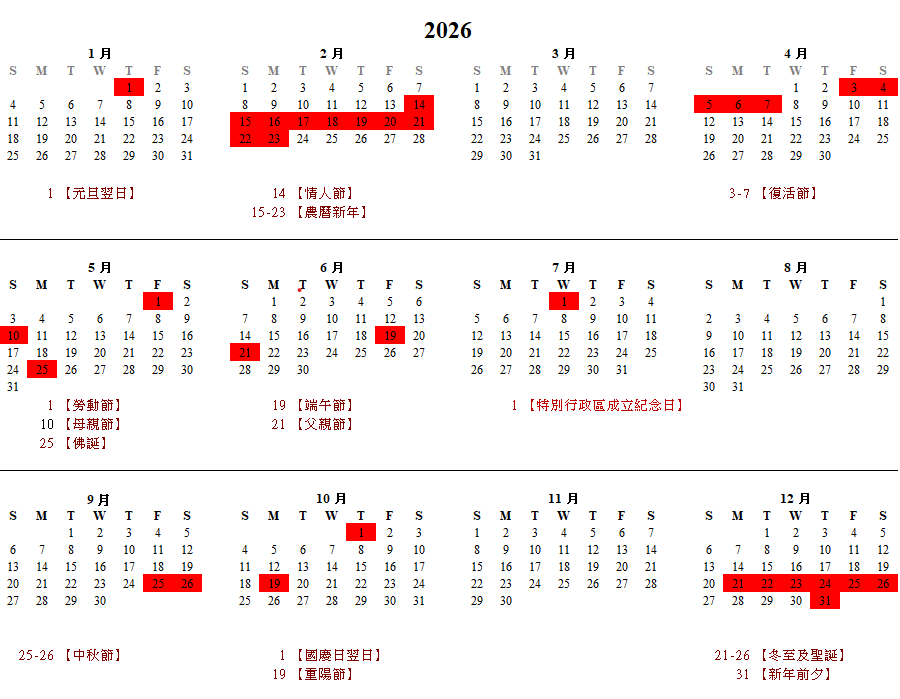 2026

1月
| S | M | T | W | T | F | S |
|---|---|---|---|---|---|---|
| | | | | 1 | 2 | 3 |
| 4 | 5 | 6 | 7 | 8 | 9 | 10 |
| 11 | 12 | 13 | 14 | 15 | 16 | 17 |
| 18 | 19 | 20 | 21 | 22 | 23 | 24 |
| 25 | 26 | 27 | 28 | 29 | 30 | 31 |

1【元旦翌日】

2月
| S | M | T | W | T | F | S |
|---|---|---|---|---|---|---|
| 1 | 2 | 3 | 4 | 5 | 6 | 7 |
| 8 | 9 | 10 | 11 | 12 | 13 | 14 |
| 15 | 16 | 17 | 18 | 19 | 20 | 21 |
| 22 | 23 | 24 | 25 | 26 | 27 | 28 |

14【情人節】
15-23【農曆新年】

3月
| S | M | T | W | T | F | S |
|---|---|---|---|---|---|---|
| 1 | 2 | 3 | 4 | 5 | 6 | 7 |
| 8 | 9 | 10 | 11 | 12 | 13 | 14 |
| 15 | 16 | 17 | 18 | 19 | 20 | 21 |
| 22 | 23 | 24 | 25 | 26 | 27 | 28 |
| 29 | 30 | 31 | | | | |

4月
| S | M | T | W | T | F | S |
|---|---|---|---|---|---|---|
| | | | 1 | 2 | 3 | 4 |
| 5 | 6 | 7 | 8 | 9 | 10 | 11 |
| 12 | 13 | 14 | 15 | 16 | 17 | 18 |
| 19 | 20 | 21 | 22 | 23 | 24 | 25 |
| 26 | 27 | 28 | 29 | 30 | | |

3-7【復活節】

5月
| S | M | T | W | T | F | S |
|---|---|---|---|---|---|---|
| | | | | | 1 | 2 |
| 3 | 4 | 5 | 6 | 7 | 8 | 9 |
| 10 | 11 | 12 | 13 | 14 | 15 | 16 |
| 17 | 18 | 19 | 20 | 21 | 22 | 23 |
| 24 | 25 | 26 | 27 | 28 | 29 | 30 |
| 31 | | | | | | |

1【勞動節】
10【母親節】
25【佛誕】

6月
| S | M | T | W | T | F | S |
|---|---|---|---|---|---|---|
| | 1 | 2 | 3 | 4 | 5 | 6 |
| 7 | 8 | 9 | 10 | 11 | 12 | 13 |
| 14 | 15 | 16 | 17 | 18 | 19 | 20 |
| 21 | 22 | 23 | 24 | 25 | 26 | 27 |
| 28 | 29 | 30 | | | | |

19【端午節】
21【父親節】

7月
| S | M | T | W | T | F | S |
|---|---|---|---|---|---|---|
| | | | 1 | 2 | 3 | 4 |
| 5 | 6 | 7 | 8 | 9 | 10 | 11 |
| 12 | 13 | 14 | 15 | 16 | 17 | 18 |
| 19 | 20 | 21 | 22 | 23 | 24 | 25 |
| 26 | 27 | 28 | 29 | 30 | 31 | |

1【特別行政區成立紀念日】

8月
| S | M | T | W | T | F | S |
|---|---|---|---|---|---|---|
| | | | | | | 1 |
| 2 | 3 | 4 | 5 | 6 | 7 | 8 |
| 9 | 10 | 11 | 12 | 13 | 14 | 15 |
| 16 | 17 | 18 | 19 | 20 | 21 | 22 |
| 23 | 24 | 25 | 26 | 27 | 28 | 29 |
| 30 | 31 | | | | | |

9月
| S | M | T | W | T | F | S |
|---|---|---|---|---|---|---|
| | | 1 | 2 | 3 | 4 | 5 |
| 6 | 7 | 8 | 9 | 10 | 11 | 12 |
| 13 | 14 | 15 | 16 | 17 | 18 | 19 |
| 20 | 21 | 22 | 23 | 24 | 25 | 26 |
| 27 | 28 | 29 | 30 | | | |

25-26【中秋節】

10月
| S | M | T | W | T | F | S |
|---|---|---|---|---|---|---|
| | | | | 1 | 2 | 3 |
| 4 | 5 | 6 | 7 | 8 | 9 | 10 |
| 11 | 12 | 13 | 14 | 15 | 16 | 17 |
| 18 | 19 | 20 | 21 | 22 | 23 | 24 |
| 25 | 26 | 27 | 28 | 29 | 30 | 31 |

1【國慶日翌日】
19【重陽節】

11月
| S | M | T | W | T | F | S |
|---|---|---|---|---|---|---|
| 1 | 2 | 3 | 4 | 5 | 6 | 7 |
| 8 | 9 | 10 | 11 | 12 | 13 | 14 |
| 15 | 16 | 17 | 18 | 19 | 20 | 21 |
| 22 | 23 | 24 | 25 | 26 | 27 | 28 |
| 29 | 30 | | | | | |

12月
| S | M | T | W | T | F | S |
|---|---|---|---|---|---|---|
| | | 1 | 2 | 3 | 4 | 5 |
| 6 | 7 | 8 | 9 | 10 | 11 | 12 |
| 13 | 14 | 15 | 16 | 17 | 18 | 19 |
| 20 | 21 | 22 | 23 | 24 | 25 | 26 |
| 27 | 28 | 29 | 30 | 31 | | |

21-26【冬至及聖誕】
31【新年前夕】